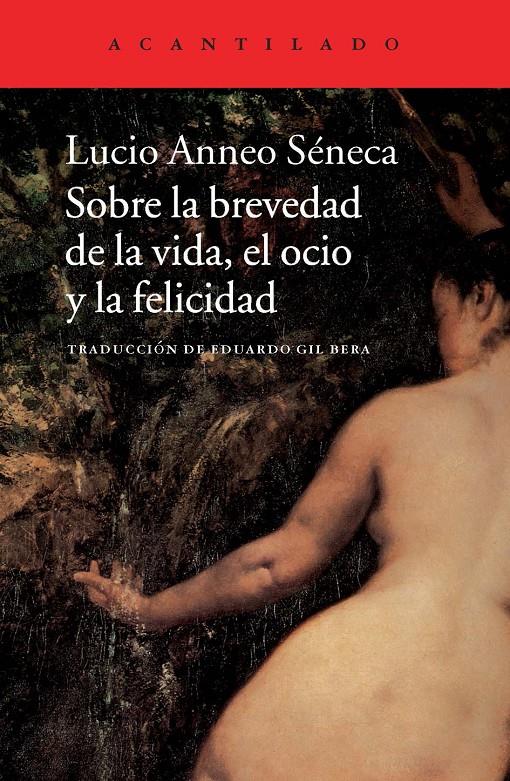 ACANTILADO

Lucio Anneo Séneca
Sobre la brevedad de la vida, el ocio y la felicidad

TRADUCCIÓN DE EDUARDO GIL BERA